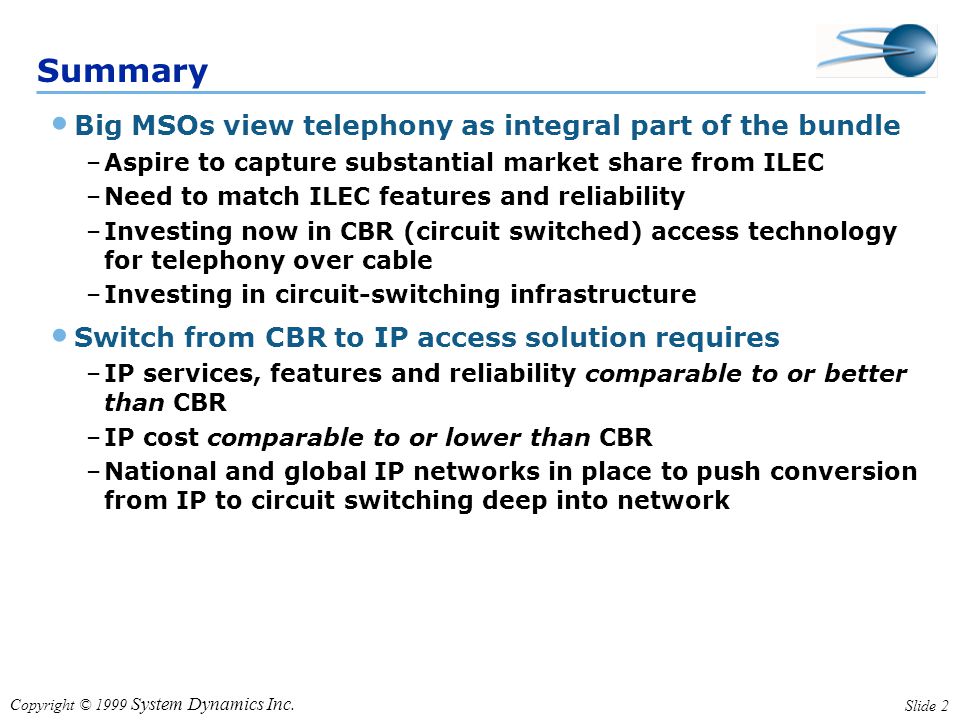 Summary

• Big MSOs view telephony as integral part of the bundle

– Aspire to capture substantial market share from ILEC

– Need to match ILEC features and reliability

– Investing now in CBR (circuit switched) access technology for telephony over cable

– Investing in circuit-switching infrastructure

• Switch from CBR to IP access solution requires

– IP services, features and reliability comparable to or better than CBR

– IP cost comparable to or lower than CBR

– National and global IP networks in place to push conversion from IP to circuit switching deep into network

Copyright © 1999 System Dynamics Inc.

Slide 2